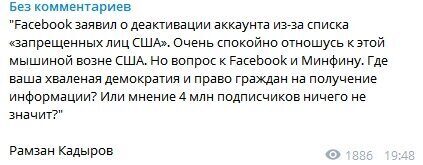 Без комментариев
"Facebook заявил о деактивации аккаунта из-за списка «запрещенных лиц США». Очень спокойно отношусь к этой мышиной возне США. Но вопрос к Facebook и Минфину. Где ваша хваленая демократия и право граждан на получение информации? Или мнение 4 млн подписчиков ничего не значит?"

Рамзан Кадыров

1886 19:48